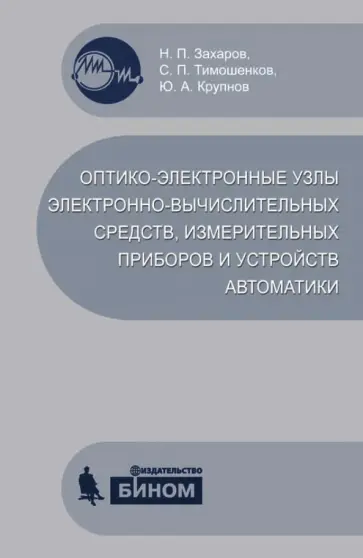 Н. П. Захаров,
С. П. Тимошенков,
Ю. А. Крупнов

ОПТИКО-ЭЛЕКТРОННЫЕ УЗЛЫ ЭЛЕКТРОННО-ВЫЧИСЛИТЕЛЬНЫХ СРЕДСТВ, ИЗМЕРИТЕЛЬНЫХ ПРИБОРОВ И УСТРОЙСТВ АВТОМАТИКИ

ИЗДАТЕЛЬСТВО
БИНОМ